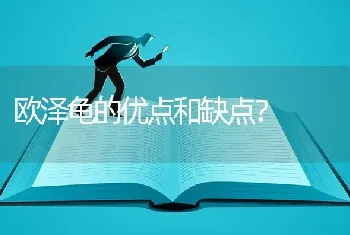 欧泽龟的优点和缺点?